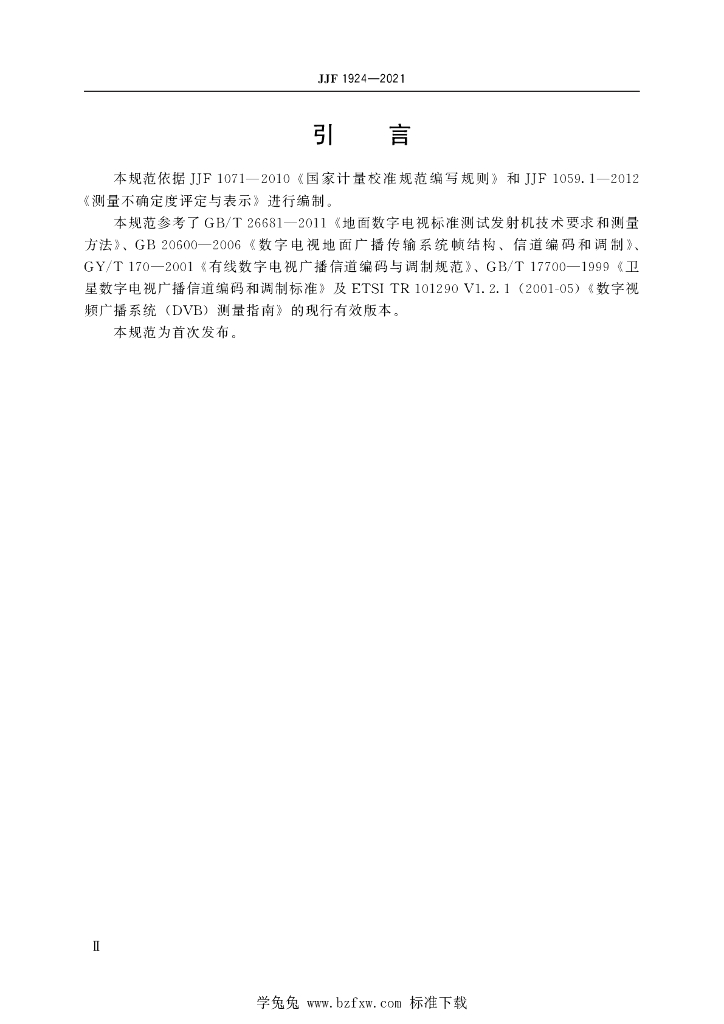 JJF 1924—2021

引　言

本规范依据 JJF 1071—2010《国家计量校准规范编写规则》和 JJF 1059.1—2012《测量不确定度评定与表示》进行编制。

本规范参考了 GB/T 26681—2011《地面数字电视标准测试发射机技术要求和测量方法》、GB 20600—2006《数字电视地面广播传输系统帧结构、信道编码和调制》、GY/T 170—2001《有线数字电视广播信道编码与调制规范》、GB/T 17700—1999《卫星数字电视广播信道编码和调制标准》及 ETSI TR 101290 V1.2.1（2001-05）《数字视频广播系统（DVB）测量指南》的现行有效版本。

本规范为首次发布。

Ⅱ

学兔兔 www.bzfxw.com 标准下载